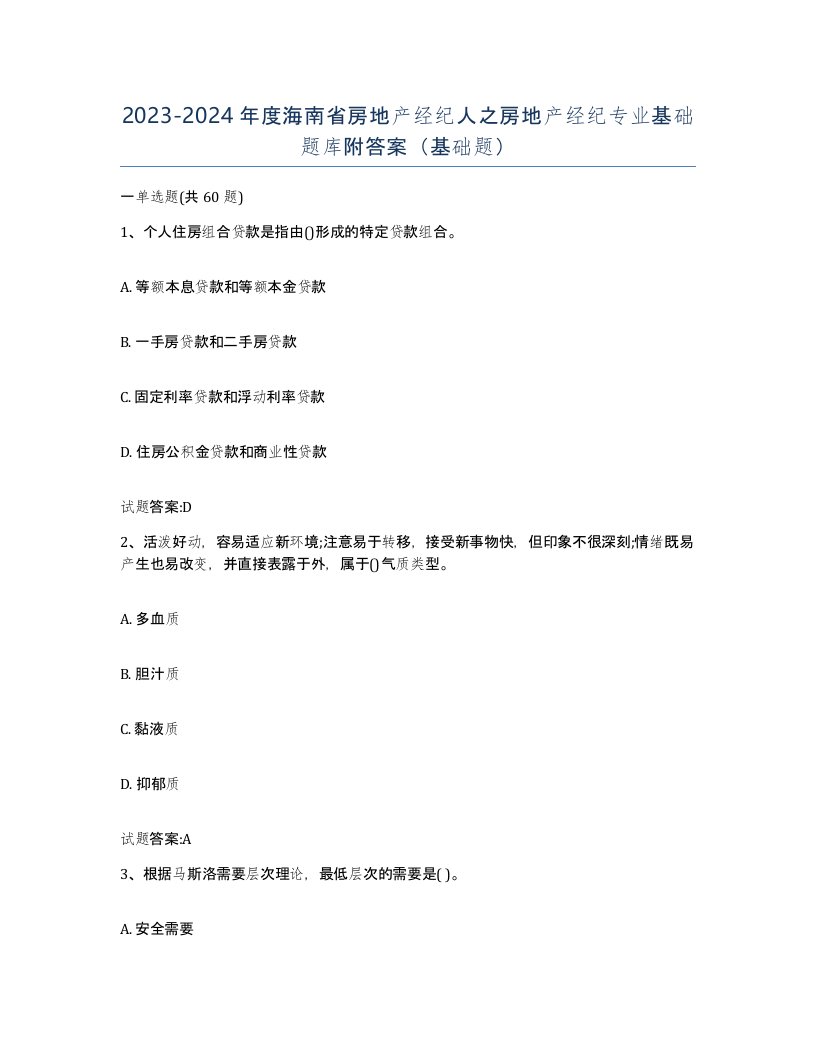 2023-2024年度海南省房地产经纪人之房地产经纪专业基础题库附答案（基础题）

一单选题(共60题)

1、个人住房组合贷款是指由()形成的特定贷款组合。

A. 等额本息贷款和等额本金贷款

B. 一手房贷款和二手房贷款

C. 固定利率贷款和浮动利率贷款

D. 住房公积金贷款和商业性贷款

试题答案:D

2、活泼好动，容易适应新环境;注意易于转移，接受新事物快，但印象不很深刻;情绪既易产生也易改变，并直接表露于外，属于()气质类型。

A. 多血质

B. 胆汁质

C. 黏液质

D. 抑郁质

试题答案:A

3、根据马斯洛需要层次理论，最低层次的需要是( )。

A. 安全需要